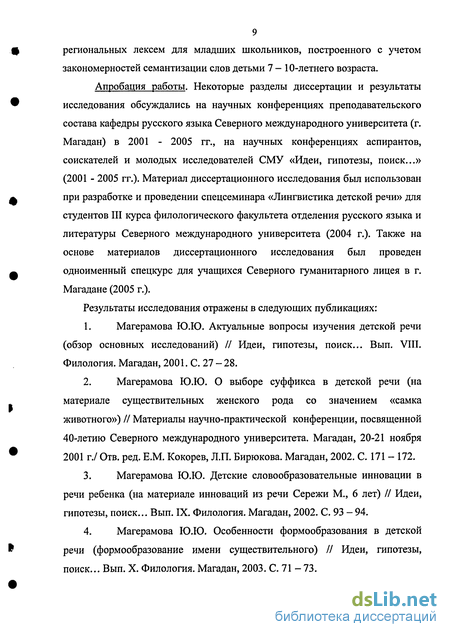 9

региональных лексем для младших школьников, построенного с учетом закономерностей семантизации слов детьми 7 – 10-летнего возраста.

Апробация работы. Некоторые разделы диссертации и результаты исследования обсуждались на научных конференциях преподавательского состава кафедры русского языка Северного международного университета (г. Магадан) в 2001 - 2005 гг., на научных конференциях аспирантов, соискателей и молодых исследователей СМУ «Идеи, гипотезы, поиск…» (2001 - 2005 гг.). Материал диссертационного исследования был использован при разработке и проведении спецсеминара «Лингвистика детской речи» для студентов III курса филологического факультета отделения русского языка и литературы Северного международного университета (2004 г.). Также на основе материалов диссертационного исследования был проведен одноименный спецкурс для учащихся Северного гуманитарного лицея в г. Магадане (2005 г.).

Результаты исследования отражены в следующих публикациях:

1. Магерамова Ю.Ю. Актуальные вопросы изучения детской речи (обзор основных исследований) // Идеи, гипотезы, поиск… Вып. VIII. Филология. Магадан, 2001. С. 27 – 28.

2. Магерамова Ю.Ю. О выборе суффикса в детской речи (на материале существительных женского рода со значением «самка животного») // Материалы научно-практической конференции, посвященной 40-летию Северного международного университета. Магадан, 20-21 ноября 2001 г./ Отв. ред. Е.М. Кокорев, Л.П. Бирюкова. Магадан, 2002. С. 171 – 172.

3. Магерамова Ю.Ю. Детские словообразовательные инновации в речи ребенка (на материале инноваций из речи Сережи М., 6 лет) // Идеи, гипотезы, поиск… Вып. IX. Филология. Магадан, 2002. С. 93 – 94.

4. Магерамова Ю.Ю. Особенности формообразования в детской речи (формообразование имени существительного) // Идеи, гипотезы, поиск… Вып. X. Филология. Магадан, 2003. С. 71 – 73.

dsLib.net
библиотека диссертаций